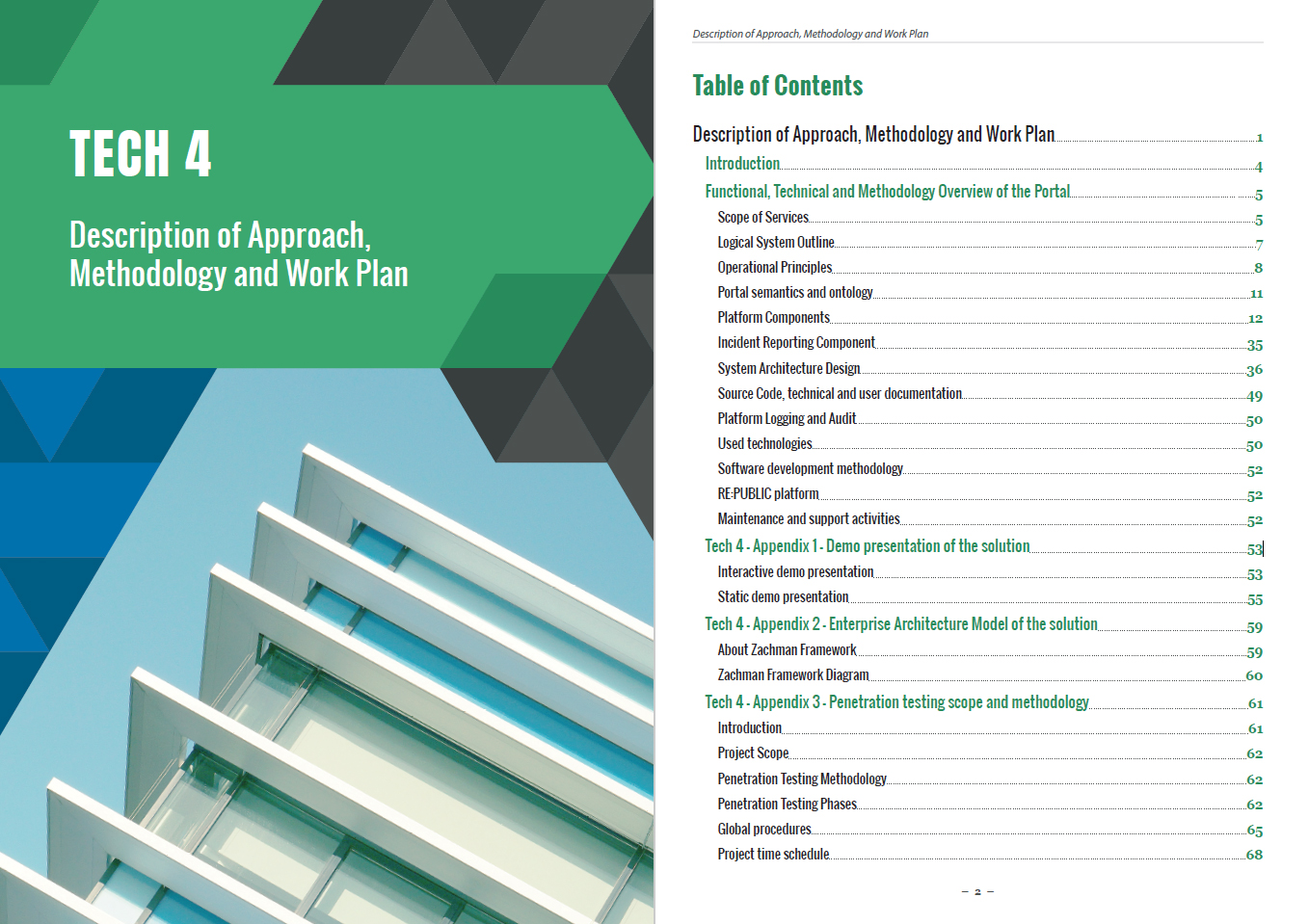 TECH 4

Description of Approach, Methodology and Work Plan

Description of Approach, Methodology and Work Plan

Table of Contents

Description of Approach, Methodology and Work Plan 1
Introduction 4
Functional, Technical and Methodology Overview of the Portal 5
Scope of Services 5
Logical System Outline 7
Operational Principles 8
Portal semantics and ontology 11
Platform Components 12
Incident Reporting Component 35
System Architecture Design 36
Source Code, technical and user documentation 49
Platform Logging and Audit 50
Used technologies 50
Software development methodology 52
RE:PUBLIC platform 52
Maintenance and support activities 52
Tech 4 - Appendix 1 - Demo presentation of the solution 53
Interactive demo presentation 53
Static demo presentation 55
Tech 4 - Appendix 2 - Enterprise Architecture Model of the solution 59
About Zachman Framework 59
Zachman Framework Diagram 60
Tech 4 - Appendix 3 - Penetration testing scope and methodology 61
Introduction 61
Project Scope 62
Penetration Testing Methodology 62
Penetration Testing Phases 62
Global procedures 65
Project time schedule 68

– 2 –